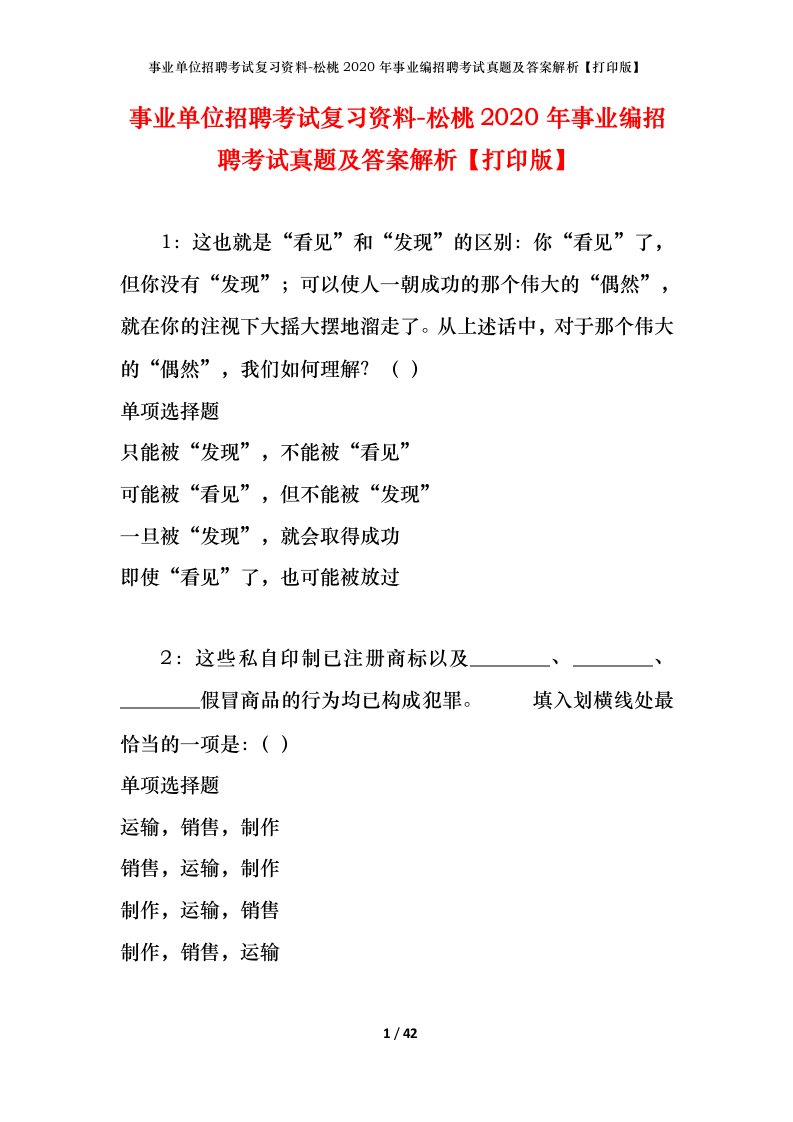 事业单位招聘考试复习资料-松桃2020年事业编招聘考试真题及答案解析【打印版】

事业单位招聘考试复习资料-松桃2020年事业编招聘考试真题及答案解析【打印版】

1：这也就是“看见”和“发现”的区别：你“看见”了，但你没有“发现”；可以使人一朝成功的那个伟大的“偶然”，就在你的注视下大摇大摆地溜走了。从上述话中，对于那个伟大的“偶然”，我们如何理解？（ ）

单项选择题

只能被“发现”，不能被“看见”

可能被“看见”，但不能被“发现”

一旦被“发现”，就会取得成功

即使“看见”了，也可能被放过

2：这些私自印制已注册商标以及________、________、________假冒商品的行为均已构成犯罪。　　填入划横线处最恰当的一项是：( )

单项选择题

运输，销售，制作

销售，运输，制作

制作，运输，销售

制作，销售，运输

1 / 42